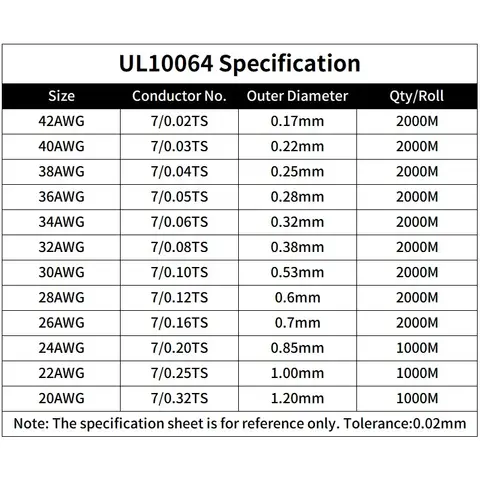 UL10064 Specification

| Size | Conductor No. | Outer Diameter | Qty/Roll |
|---|---|---|---|
| 42AWG | 7/0.02TS | 0.17mm | 2000M |
| 40AWG | 7/0.03TS | 0.22mm | 2000M |
| 38AWG | 7/0.04TS | 0.25mm | 2000M |
| 36AWG | 7/0.05TS | 0.28mm | 2000M |
| 34AWG | 7/0.06TS | 0.32mm | 2000M |
| 32AWG | 7/0.08TS | 0.38mm | 2000M |
| 30AWG | 7/0.10TS | 0.53mm | 2000M |
| 28AWG | 7/0.12TS | 0.6mm | 2000M |
| 26AWG | 7/0.16TS | 0.7mm | 2000M |
| 24AWG | 7/0.20TS | 0.85mm | 1000M |
| 22AWG | 7/0.25TS | 1.00mm | 1000M |
| 20AWG | 7/0.32TS | 1.20mm | 1000M |

Note: The specification sheet is for reference only. Tolerance:0.02mm